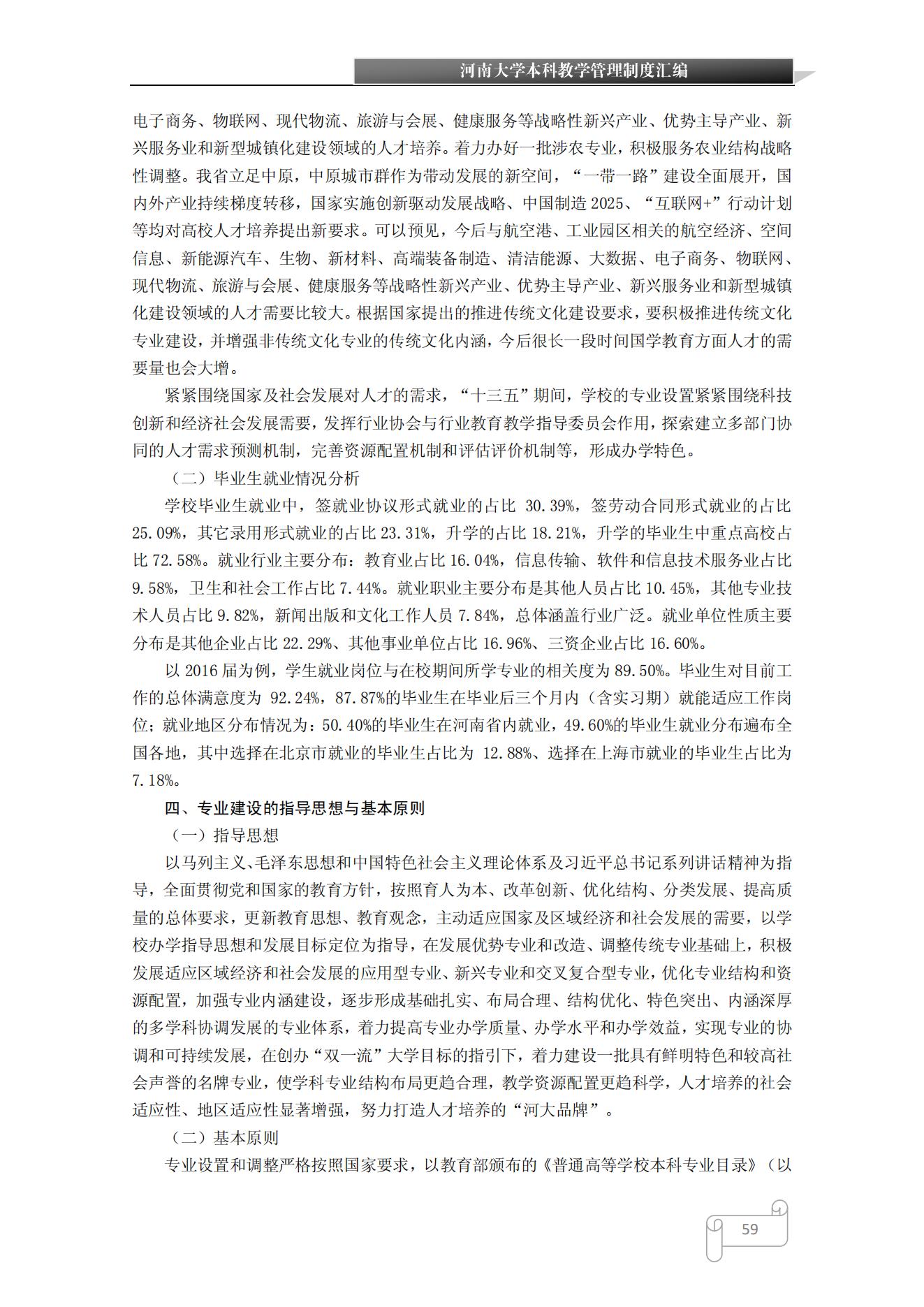 河南大学本科教学管理制度汇编

电子商务、物联网、现代物流、旅游与会展、健康服务等战略性新兴产业、优势主导产业、新兴服务业和新型城镇化建设领域的人才培养。着力办好一批涉农专业，积极服务农业结构战略性调整。我省立足中原，中原城市群作为带动发展的新空间，“一带一路”建设全面展开，国内外产业持续梯度转移，国家实施创新驱动发展战略、中国制造 2025、“互联网+”行动计划等均对高校人才培养提出新要求。可以预见，今后与航空港、工业园区相关的航空经济、空间信息、新能源汽车、生物、新材料、高端装备制造、清洁能源、大数据、电子商务、物联网、现代物流、旅游与会展、健康服务等战略性新兴产业、优势主导产业、新兴服务业和新型城镇化建设领域的人才需要比较大。根据国家提出的推进传统文化建设要求，要积极推进传统文化专业建设，并增强非传统文化专业的传统文化内涵，今后很长一段时间国学教育方面人才的需要量也会大增。

紧紧围绕国家及社会发展对人才的需求，“十三五”期间，学校的专业设置紧紧围绕科技创新和经济社会发展需要，发挥行业协会与行业教育教学指导委员会作用，探索建立多部门协同的人才需求预测机制，完善资源配置机制和评估评价机制等，形成办学特色。

（二）毕业生就业情况分析

学校毕业生就业中，签就业协议形式就业的占比 30.39%，签劳动合同形式就业的占比 25.09%，其它录用形式就业的占比 23.31%，升学的占比 18.21%，升学的毕业生中重点高校占比 72.58%。就业行业主要分布：教育业占比 16.04%，信息传输、软件和信息技术服务业占比 9.58%，卫生和社会工作占比 7.44%。就业职业主要分布是其他人员占比 10.45%，其他专业技术人员占比 9.82%，新闻出版和文化工作人员 7.84%，总体涵盖行业广泛。就业单位性质主要分布是其他企业占比 22.29%、其他事业单位占比 16.96%、三资企业占比 16.60%。

以 2016 届为例，学生就业岗位与在校期间所学专业的相关度为 89.50%。毕业生对目前工作的总体满意度为 92.24%，87.87%的毕业生在毕业后三个月内（含实习期）就能适应工作岗位；就业地区分布情况为：50.40%的毕业生在河南省内就业，49.60%的毕业生就业分布遍布全国各地，其中选择在北京市就业的毕业生占比为 12.88%、选择在上海市就业的毕业生占比为 7.18%。

四、专业建设的指导思想与基本原则

（一）指导思想

以马列主义、毛泽东思想和中国特色社会主义理论体系及习近平总书记系列讲话精神为指导，全面贯彻党和国家的教育方针，按照育人为本、改革创新、优化结构、分类发展、提高质量的总体要求，更新教育思想、教育观念，主动适应国家及区域经济和社会发展的需要，以学校办学指导思想和发展目标定位为指导，在发展优势专业和改造、调整传统专业基础上，积极发展适应区域经济和社会发展的应用型专业、新兴专业和交叉复合型专业，优化专业结构和资源配置，加强专业内涵建设，逐步形成基础扎实、布局合理、结构优化、特色突出、内涵深厚的多学科协调发展的专业体系，着力提高专业办学质量、办学水平和办学效益，实现专业的协调和可持续发展，在创办“双一流”大学目标的指引下，着力建设一批具有鲜明特色和较高社会声誉的名牌专业，使学科专业结构布局更趋合理，教学资源配置更趋科学，人才培养的社会适应性、地区适应性显著增强，努力打造人才培养的“河大品牌”。

（二）基本原则

专业设置和调整严格按照国家要求，以教育部颁布的《普通高等学校本科专业目录》（以

59